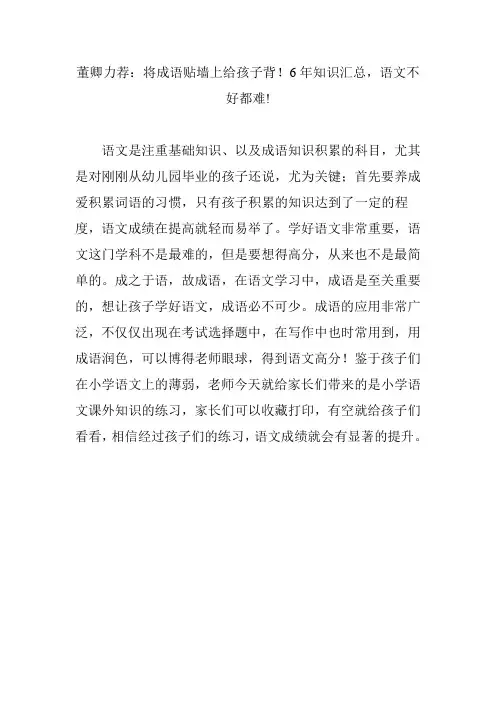 董卿力荐：将成语贴墙上给孩子背！6年知识汇总，语文不好都难!

语文是注重基础知识、以及成语知识积累的科目，尤其是对刚刚从幼儿园毕业的孩子还说，尤为关键；首先要养成爱积累词语的习惯，只有孩子积累的知识达到了一定的程度，语文成绩在提高就轻而易举了。学好语文非常重要，语文这门学科不是最难的，但是要想得高分，从来也不是最简单的。成之于语，故成语，在语文学习中，成语是至关重要的，想让孩子学好语文，成语必不可少。成语的应用非常广泛，不仅仅出现在考试选择题中，在写作中也时常用到，用成语润色，可以博得老师眼球，得到语文高分！鉴于孩子们在小学语文上的薄弱，老师今天就给家长们带来的是小学语文课外知识的练习，家长们可以收藏打印，有空就给孩子们看看，相信经过孩子们的练习，语文成绩就会有显著的提升。